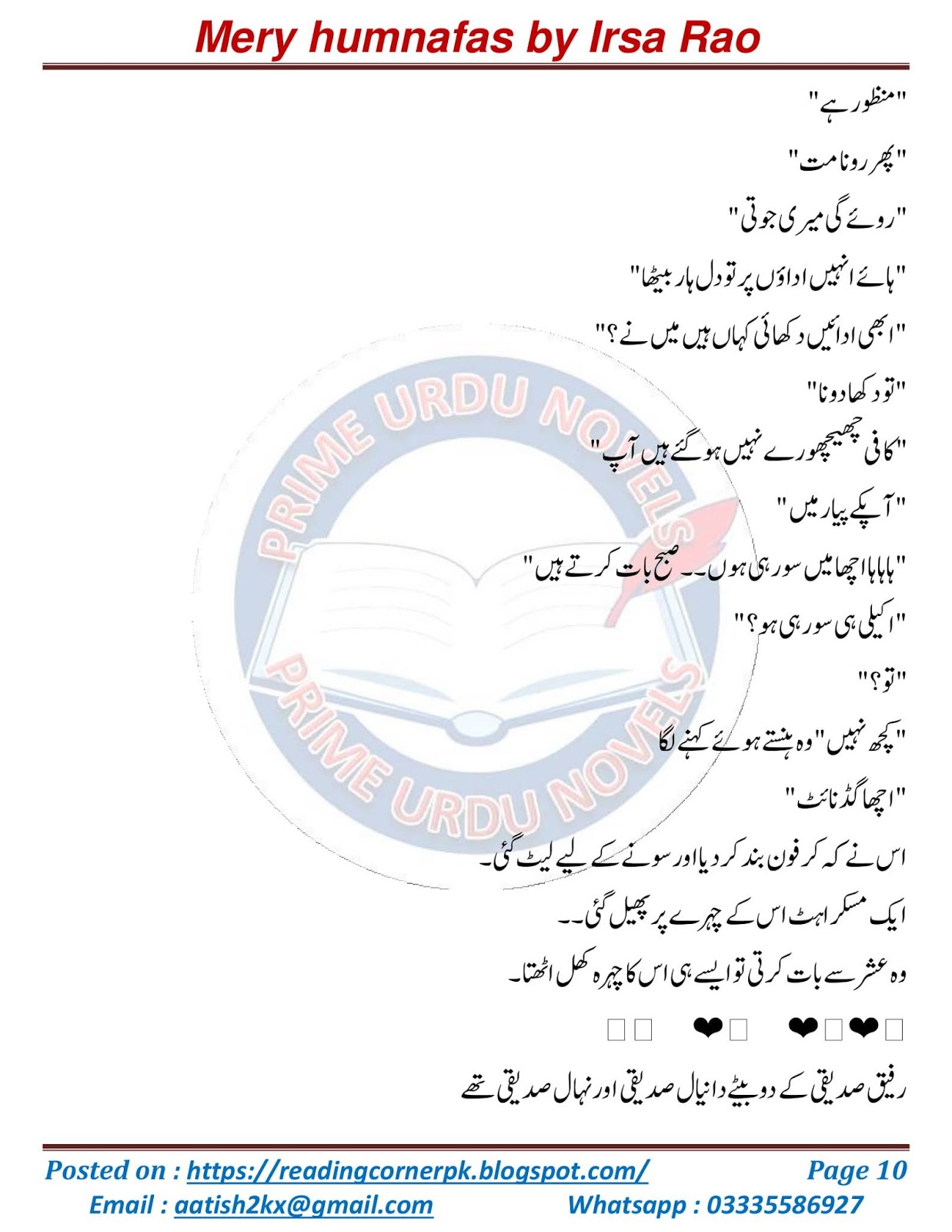 Mery humnafas by Irsa Rao

"منظور ہے"

"پھر رونا مت"

"روئے گی میری جوتی"

"ہائے انہیں اداؤں پر تو دل ہار بیٹھا"

"ابھی ادائیں دکھائی کہاں ہیں میں نے؟"

"تو دکھا دو نا"

"کافی چھیچھورے نہیں ہو گئے ہیں آپ"

"آپکے پیار میں"

"ہاہاہا اچھا میں سو رہی ہوں۔۔ صبح بات کرتے ہیں"

"اکیلی ہی سو رہی ہو؟"

"تو؟"

"کچھ نہیں" وہ ہنستے ہوئے کہنے لگا

"اچھا گڈ نائٹ"

اس نے کہ کر فون بند کر دیا اور سونے کے لیے لیٹ گئی۔

ایک مسکراہٹ اس کے چہرے پر پھیل گئی۔۔

وہ عشر سے بات کرتی تو ایسے ہی اس کا چہرہ کھل اٹھتا۔

□❤□❤ □❤ □□

رفیق صدیقی کے دو بیٹے دانیال صدیقی اور نہال صدیقی تھے

PRIME URDU NOVELS PRIME URDU NOVELS

Posted on : https://readingcornerpk.blogspot.com/ Page 10
Email : aatish2kx@gmail.com Whatsapp : 03335586927